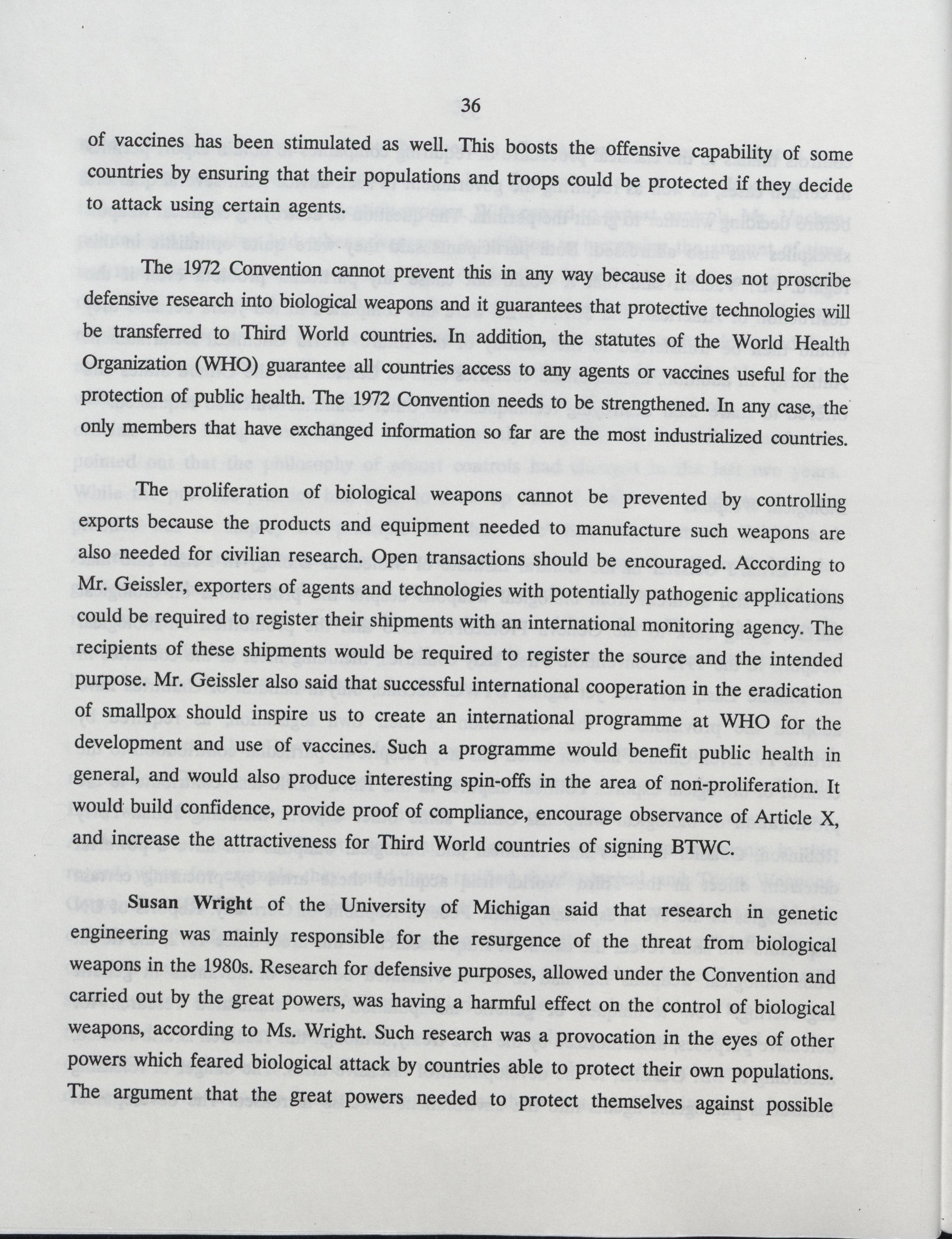 36

of vaccines has been stimulated as well. This boosts the offensive capability of some countries by ensuring that their populations and troops could be protected if they decide to attack using certain agents.

The 1972 Convention cannot prevent this in any way because it does not proscribe defensive research into biological weapons and it guarantees that protective technologies will be transferred to Third World countries. In addition, the statutes of the World Health Organization (WHO) guarantee all countries access to any agents or vaccines useful for the protection of public health. The 1972 Convention needs to be strengthened. In any case, the only members that have exchanged information so far are the most industrialized countries.

The proliferation of biological weapons cannot be prevented by controlling exports because the products and equipment needed to manufacture such weapons are also needed for civilian research. Open transactions should be encouraged. According to Mr. Geissler, exporters of agents and technologies with potentially pathogenic applications could be required to register their shipments with an international monitoring agency. The recipients of these shipments would be required to register the source and the intended purpose. Mr. Geissler also said that successful international cooperation in the eradication of smallpox should inspire us to create an international programme at WHO for the development and use of vaccines. Such a programme would benefit public health in general, and would also produce interesting spin-offs in the area of non-proliferation. It would build confidence, provide proof of compliance, encourage observance of Article X, and increase the attractiveness for Third World countries of signing BTWC.

Susan Wright of the University of Michigan said that research in genetic engineering was mainly responsible for the resurgence of the threat from biological weapons in the 1980s. Research for defensive purposes, allowed under the Convention and carried out by the great powers, was having a harmful effect on the control of biological weapons, according to Ms. Wright. Such research was a provocation in the eyes of other powers which feared biological attack by countries able to protect their own populations. The argument that the great powers needed to protect themselves against possible